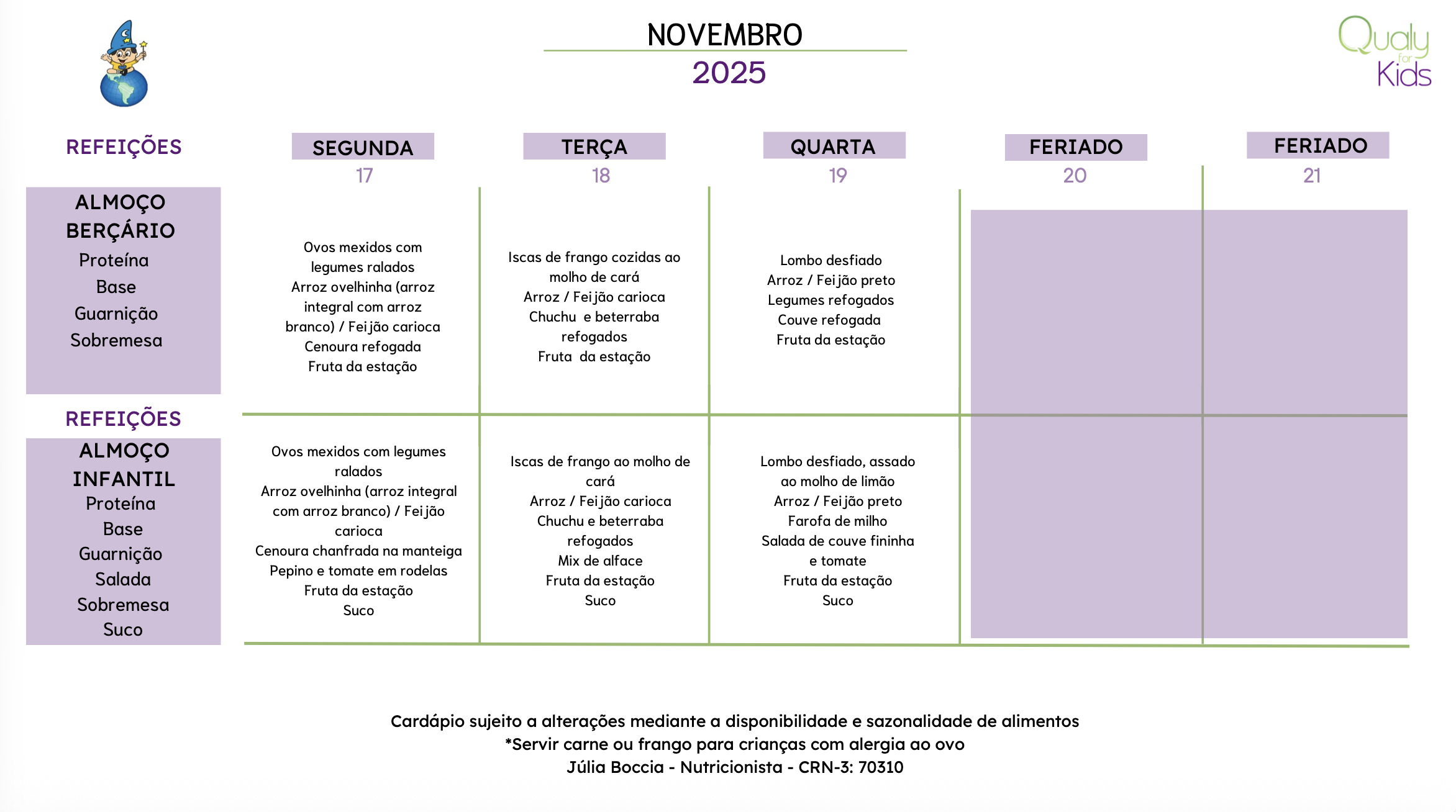 NOVEMBRO
2025

Qualy for Kids

| REFEIÇÕES | SEGUNDA 17 | TERÇA 18 | QUARTA 19 | FERIADO 20 | FERIADO 21 |
|---|---|---|---|---|---|
| ALMOÇO BERÇÁRIO Proteína Base Guarnição Sobremesa | Ovos mexidos com legumes ralados Arroz ovelhinha (arroz integral com arroz branco) / Feijão carioca Cenoura refogada Fruta da estação | Iscas de frango cozidas ao molho de cará Arroz / Feijão carioca Chuchu e beterraba refogados Fruta da estação | Lombo desfiado Arroz / Feijão preto Legumes refogados Couve refogada Fruta da estação | | |
| REFEIÇÕES ALMOÇO INFANTIL Proteína Base Guarnição Salada Sobremesa Suco | Ovos mexidos com legumes ralados Arroz ovelhinha (arroz integral com arroz branco) / Feijão carioca Cenoura chanfrada na manteiga Pepino e tomate em rodelas Fruta da estação Suco | Iscas de frango ao molho de cará Arroz / Feijão carioca Chuchu e beterraba refogados Mix de alface Fruta da estação Suco | Lombo desfiado, assado ao molho de limão Arroz / Feijão preto Farofa de milho Salada de couve fininha e tomate Fruta da estação Suco | | |

Cardápio sujeito a alterações mediante a disponibilidade e sazonalidade de alimentos
*Servir carne ou frango para crianças com alergia ao ovo
Júlia Boccia - Nutricionista - CRN-3: 70310